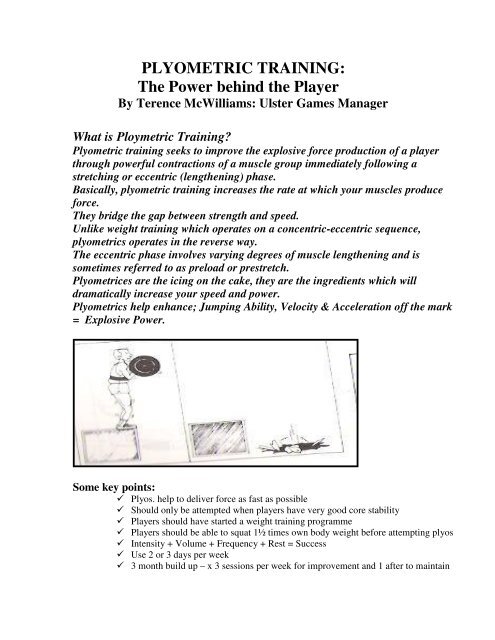 PLYOMETRIC TRAINING:
The Power behind the Player
By Terence McWilliams: Ulster Games Manager

What is Ploymetric Training?
Plyometric training seeks to improve the explosive force production of a player through powerful contractions of a muscle group immediately following a stretching or eccentric (lengthening) phase.
Basically, plyometric training increases the rate at which your muscles produce force.
They bridge the gap between strength and speed.
Unlike weight training which operates on a concentric-eccentric sequence, plyometrics operates in the reverse way.
The eccentric phase involves varying degrees of muscle lengthening and is sometimes referred to as preload or prestretch.
Plyometrices are the icing on the cake, they are the ingredients which will dramatically increase your speed and power.
Plyometrics help enhance; Jumping Ability, Velocity & Acceleration off the mark = Explosive Power.

Some key points:
✓ Plyos. help to deliver force as fast as possible
✓ Should only be attempted when players have very good core stability
✓ Players should have started a weight training programme
✓ Players should be able to squat 1½ times own body weight before attempting plyos
✓ Intensity + Volume + Frequency + Rest = Success
✓ Use 2 or 3 days per week
✓ 3 month build up – x 3 sessions per week for improvement and 1 after to maintain